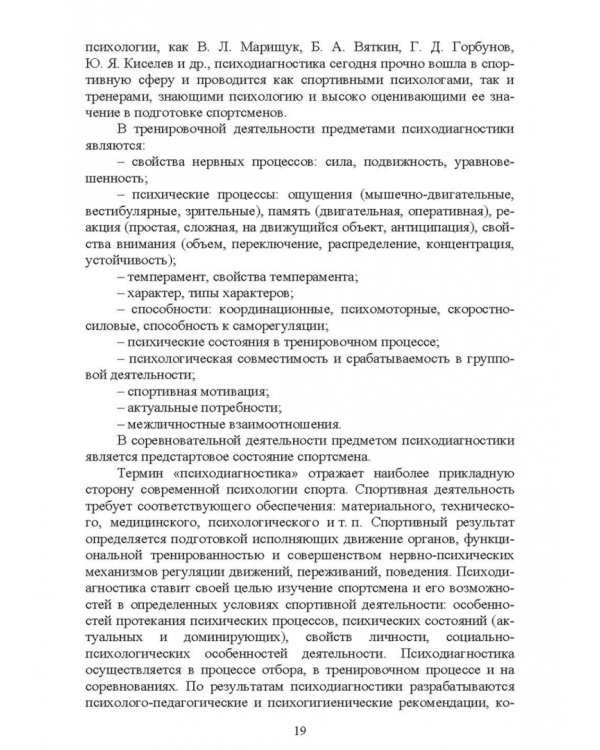 психологии, как В. Л. Марищук, Б. А. Вяткин, Г. Д. Горбунов, Ю. Я. Киселев и др., психодиагностика сегодня прочно вошла в спортивную сферу и проводится как спортивными психологами, так и тренерами, знающими психологию и высоко оценивающими ее значение в подготовке спортсменов.

В тренировочной деятельности предметами психодиагностики являются:

– свойства нервных процессов: сила, подвижность, уравновешенность;

– психические процессы: ощущения (мышечно-двигательные, вестибулярные, зрительные), память (двигательная, оперативная), реакция (простая, сложная, на движущийся объект, антиципация), свойства внимания (объем, переключение, распределение, концентрация, устойчивость);

– темперамент, свойства темперамента;

– характер, типы характеров;

– способности: координационные, психомоторные, скоростно-силовые, способность к саморегуляции;

– психические состояния в тренировочном процессе;

– психологическая совместимость и срабатываемость в групповой деятельности;

– спортивная мотивация;

– актуальные потребности;

– межличностные взаимоотношения.

В соревновательной деятельности предметом психодиагностики является предстартовое состояние спортсмена.

Термин «психодиагностика» отражает наиболее прикладную сторону современной психологии спорта. Спортивная деятельность требует соответствующего обеспечения: материального, технического, медицинского, психологического и т. п. Спортивный результат определяется подготовкой исполняющих движение органов, функциональной тренированностью и совершенством нервно-психических механизмов регуляции движений, переживаний, поведения. Психодиагностика ставит своей целью изучение спортсмена и его возможностей в определенных условиях спортивной деятельности: особенностей протекания психических процессов, психических состояний (актуальных и доминирующих), свойств личности, социально-психологических особенностей деятельности. Психодиагностика осуществляется в процессе отбора, в тренировочном процессе и на соревнованиях. По результатам психодиагностики разрабатываются психолого-педагогические и психогигиенические рекомендации, ко-

19